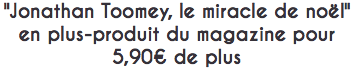 "Jonathan Toomey, le miracle de noël" en plus-produit du magazine pour 5,90€ de plus